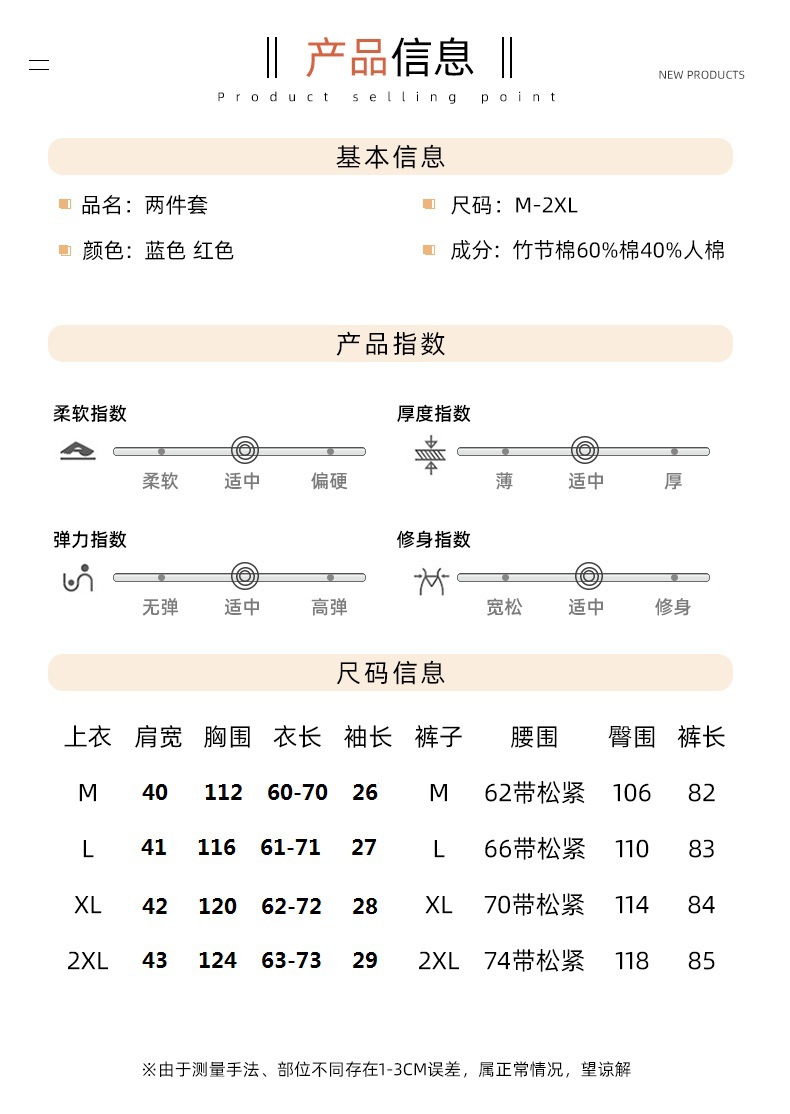 产品信息
NEW PRODUCTS
Product selling point

基本信息

品名：两件套
尺码：M-2XL
颜色：蓝色 红色
成分：竹节棉60%棉40%人棉

产品指数

柔软指数
柔软 适中 偏硬
厚度指数
薄 适中 厚
弹力指数
无弹 适中 高弹
修身指数
宽松 适中 修身

尺码信息

| 上衣 | 肩宽 | 胸围 | 衣长 | 袖长 | 裤子 | 腰围 | 臀围 | 裤长 |
|---|---|---|---|---|---|---|---|---|
| M | 40 | 112 | 60-70 | 26 | M | 62带松紧 | 106 | 82 |
| L | 41 | 116 | 61-71 | 27 | L | 66带松紧 | 110 | 83 |
| XL | 42 | 120 | 62-72 | 28 | XL | 70带松紧 | 114 | 84 |
| 2XL | 43 | 124 | 63-73 | 29 | 2XL | 74带松紧 | 118 | 85 |

※由于测量手法、部位不同存在1-3CM误差，属正常情况，望谅解